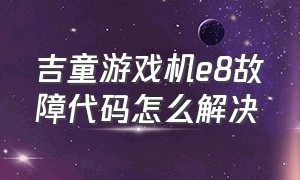 吉童游戏机e8故障代码怎么解决